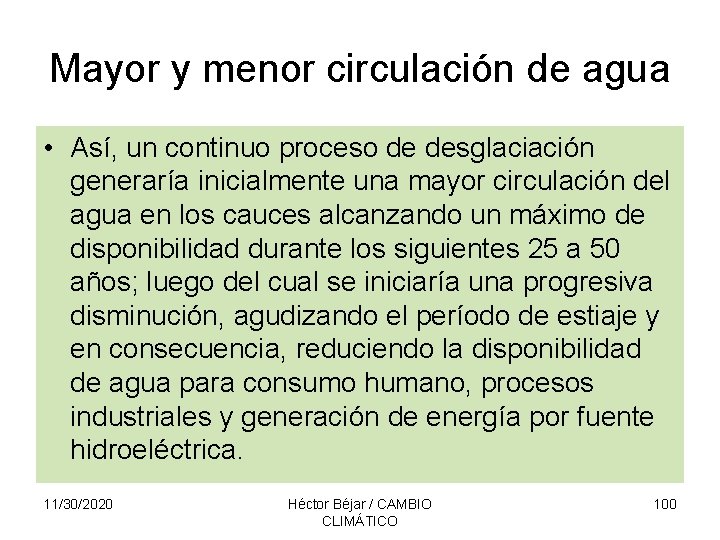 Mayor y menor circulación de agua

• Así, un continuo proceso de desglaciación generaría inicialmente una mayor circulación del agua en los cauces alcanzando un máximo de disponibilidad durante los siguientes 25 a 50 años; luego del cual se iniciaría una progresiva disminución, agudizando el período de estiaje y en consecuencia, reduciendo la disponibilidad de agua para consumo humano, procesos industriales y generación de energía por fuente hidroeléctrica.

11/30/2020

Héctor Béjar / CAMBIO CLIMÁTICO

100